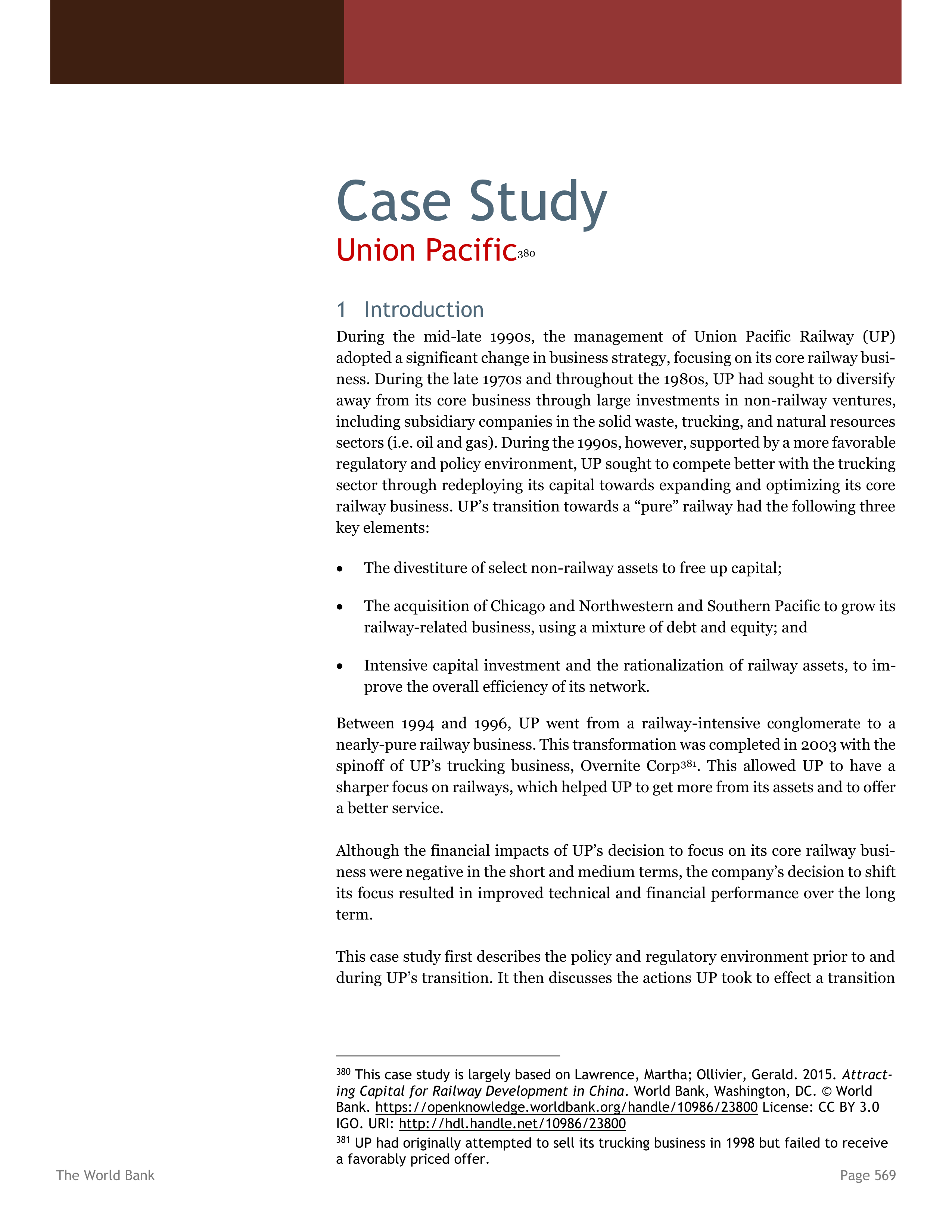 Case Study

Union Pacific$^{380}$

1 Introduction

During the mid-late 1990s, the management of Union Pacific Railway (UP) adopted a significant change in business strategy, focusing on its core railway business. During the late 1970s and throughout the 1980s, UP had sought to diversify away from its core business through large investments in non-railway ventures, including subsidiary companies in the solid waste, trucking, and natural resources sectors (i.e. oil and gas). During the 1990s, however, supported by a more favorable regulatory and policy environment, UP sought to compete better with the trucking sector through redeploying its capital towards expanding and optimizing its core railway business. UP's transition towards a "pure" railway had the following three key elements:

• The divestiture of select non-railway assets to free up capital;

• The acquisition of Chicago and Northwestern and Southern Pacific to grow its railway-related business, using a mixture of debt and equity; and

• Intensive capital investment and the rationalization of railway assets, to improve the overall efficiency of its network.

Between 1994 and 1996, UP went from a railway-intensive conglomerate to a nearly-pure railway business. This transformation was completed in 2003 with the spinoff of UP's trucking business, Overnite Corp$^{381}$. This allowed UP to have a sharper focus on railways, which helped UP to get more from its assets and to offer a better service.

Although the financial impacts of UP's decision to focus on its core railway business were negative in the short and medium terms, the company's decision to shift its focus resulted in improved technical and financial performance over the long term.

This case study first describes the policy and regulatory environment prior to and during UP's transition. It then discusses the actions UP took to effect a transition

$^{380}$ This case study is largely based on Lawrence, Martha; Ollivier, Gerald. 2015. Attracting Capital for Railway Development in China. World Bank, Washington, DC. © World Bank. https://openknowledge.worldbank.org/handle/10986/23800 License: CC BY 3.0 IGO. URI: http://hdl.handle.net/10986/23800
$^{381}$ UP had originally attempted to sell its trucking business in 1998 but failed to receive a favorably priced offer.

The World Bank

Page 569